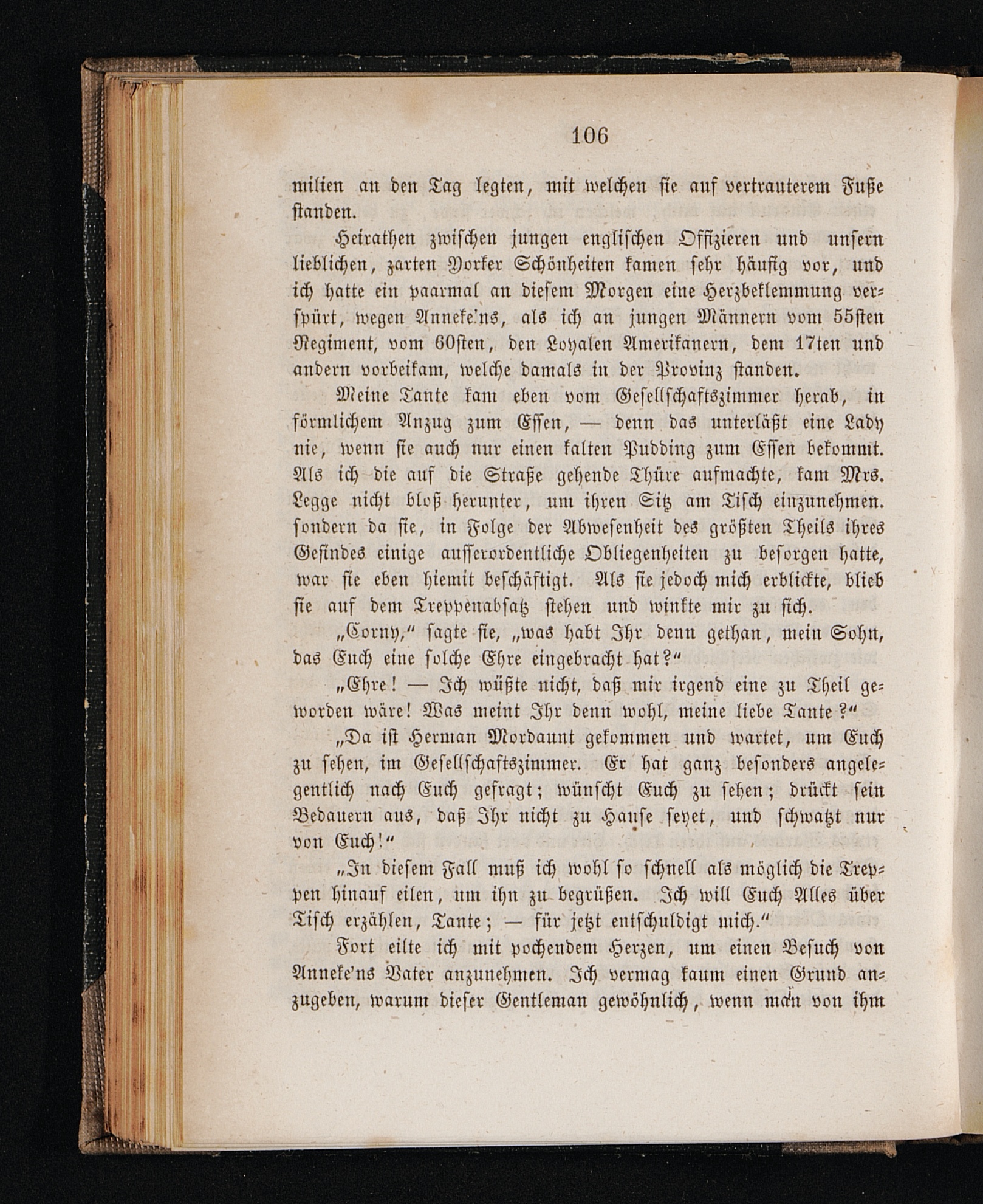 106

milien an den Tag legten, mit welchen sie auf vertrauterem Fuße standen.

Heirathen zwischen jungen englischen Offizieren und unsern lieblichen, zarten Yorker Schönheiten kamen sehr häufig vor, und ich hatte ein paarmal an diesem Morgen eine Herzbeklemmung verspürt, wegen Anneke'ns, als ich an jungen Männern vom 55sten Regiment, vom 60sten, den Loyalen Amerikanern, dem 17ten und andern vorbeikam, welche damals in der Provinz standen.

Meine Tante kam eben vom Gesellschaftszimmer herab, in förmlichem Anzug zum Essen, — denn das unterläßt eine Lady nie, wenn sie auch nur einen kalten Pudding zum Essen bekommt. Als ich die auf die Straße gehende Thüre aufmachte, kam Mrs. Legge nicht bloß herunter, um ihren Sitz am Tisch einzunehmen. sondern da sie, in Folge der Abwesenheit des größten Theils ihres Gesindes einige ausserordentliche Obliegenheiten zu besorgen hatte, war sie eben hiemit beschäftigt. Als sie jedoch mich erblickte, blieb sie auf dem Treppenabsatz stehen und winkte mir zu sich.

„Corny,“ sagte sie, „was habt Ihr denn gethan, mein Sohn, das Euch eine solche Ehre eingebracht hat?“

„Ehre! — Ich wüßte nicht, daß mir irgend eine zu Theil geworden wäre! Was meint Ihr denn wohl, meine liebe Tante?“

„Da ist Herman Mordaunt gekommen und wartet, um Euch zu sehen, im Gesellschaftszimmer. Er hat ganz besonders angelegentlich nach Euch gefragt; wünscht Euch zu sehen; drückt sein Bedauern aus, daß Ihr nicht zu Hause seyet, und schwatzt nur von Euch!“

„In diesem Fall muß ich wohl so schnell als möglich die Treppen hinauf eilen, um ihn zu begrüßen. Ich will Euch Alles über Tisch erzählen, Tante; — für jetzt entschuldigt mich.“

Fort eilte ich mit pochendem Herzen, um einen Besuch von Anneke'ns Vater anzunehmen. Ich vermag kaum einen Grund anzugeben, warum dieser Gentleman gewöhnlich, wenn man von ihm